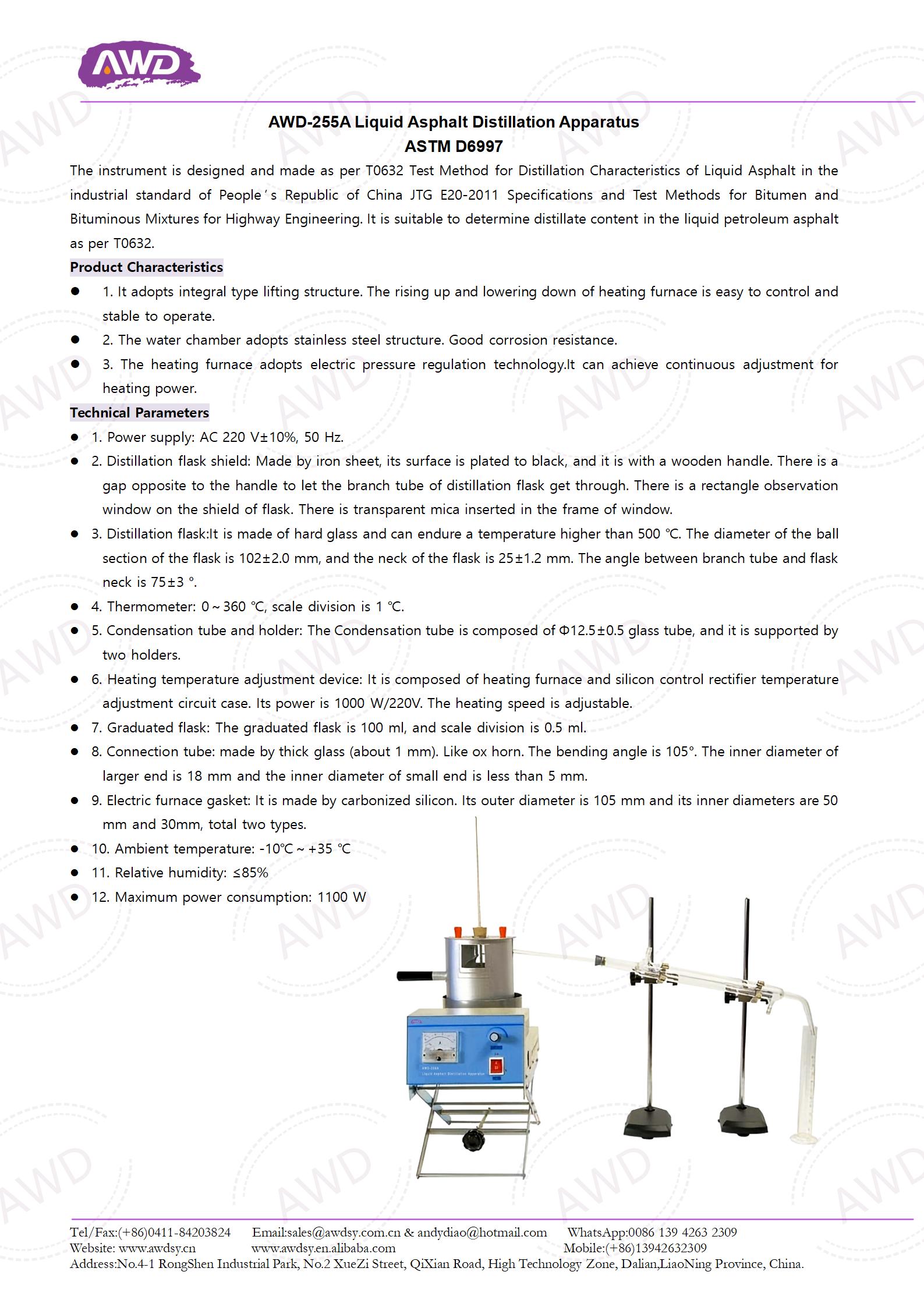 AWD

AWD-255A Liquid Asphalt Distillation Apparatus
ASTM D6997

The instrument is designed and made as per T0632 Test Method for Distillation Characteristics of Liquid Asphalt in the industrial standard of People's Republic of China JTG E20-2011 Specifications and Test Methods for Bitumen and Bituminous Mixtures for Highway Engineering. It is suitable to determine distillate content in the liquid petroleum asphalt as per T0632.

Product Characteristics

• 1. It adopts integral type lifting structure. The rising up and lowering down of heating furnace is easy to control and stable to operate.
• 2. The water chamber adopts stainless steel structure. Good corrosion resistance.
• 3. The heating furnace adopts electric pressure regulation technology.It can achieve continuous adjustment for heating power.

Technical Parameters

• 1. Power supply: AC 220 V±10%, 50 Hz.
• 2. Distillation flask shield: Made by iron sheet, its surface is plated to black, and it is with a wooden handle. There is a gap opposite to the handle to let the branch tube of distillation flask get through. There is a rectangle observation window on the shield of flask. There is transparent mica inserted in the frame of window.
• 3. Distillation flask:It is made of hard glass and can endure a temperature higher than 500 ℃. The diameter of the ball section of the flask is 102±2.0 mm, and the neck of the flask is 25±1.2 mm. The angle between branch tube and flask neck is 75±3 °.
• 4. Thermometer: 0～360 ℃, scale division is 1 ℃.
• 5. Condensation tube and holder: The Condensation tube is composed of Φ12.5±0.5 glass tube, and it is supported by two holders.
• 6. Heating temperature adjustment device: It is composed of heating furnace and silicon control rectifier temperature adjustment circuit case. Its power is 1000 W/220V. The heating speed is adjustable.
• 7. Graduated flask: The graduated flask is 100 ml, and scale division is 0.5 ml.
• 8. Connection tube: made by thick glass (about 1 mm). Like ox horn. The bending angle is 105°. The inner diameter of larger end is 18 mm and the inner diameter of small end is less than 5 mm.
• 9. Electric furnace gasket: It is made by carbonized silicon. Its outer diameter is 105 mm and its inner diameters are 50 mm and 30mm, total two types.
• 10. Ambient temperature: -10℃～+35 ℃
• 11. Relative humidity: ≤85%
• 12. Maximum power consumption: 1100 W

Tel/Fax:(+86)0411-84203824 Email:sales@awdsy.com.cn & andydiao@hotmail.com WhatsApp:0086 139 4263 2309
Website: www.awdsy.cn www.awdsy.en.alibaba.com Mobile:(+86)13942632309
Address:No.4-1 RongShen Industrial Park, No.2 XueZi Street, QiXian Road, High Technology Zone, Dalian,LiaoNing Province, China.

AWD